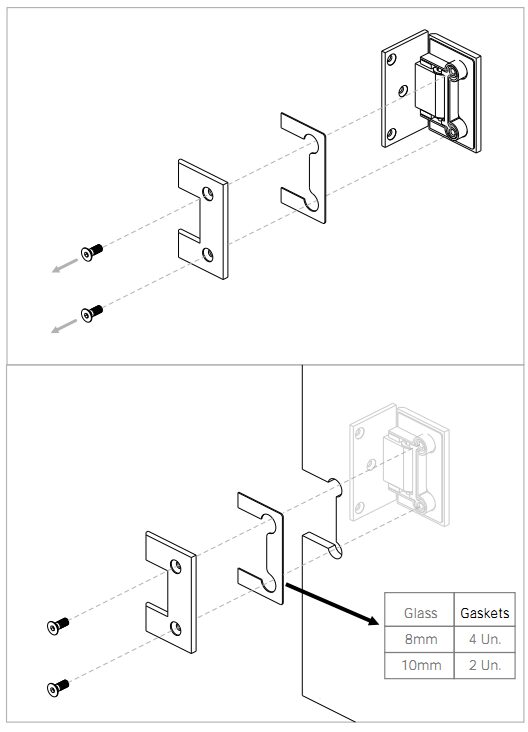 | Glass | Gaskets |
|---|---|
| 8mm | 4 Un. |
| 10mm | 2 Un. |